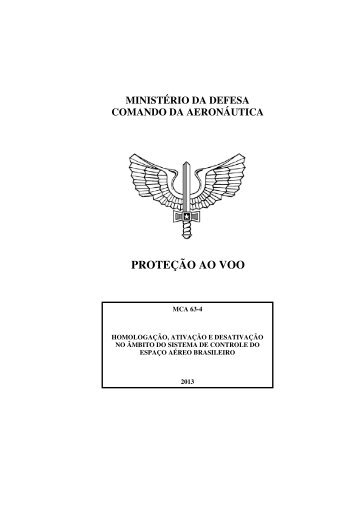 MINISTÉRIO DA DEFESA
COMANDO DA AERONÁUTICA

PROTEÇÃO AO VOO

MCA 63-4

HOMOLOGAÇÃO, ATIVAÇÃO E DESATIVAÇÃO NO ÂMBITO DO SISTEMA DE CONTROLE DO ESPAÇO AÉREO BRASILEIRO

2013